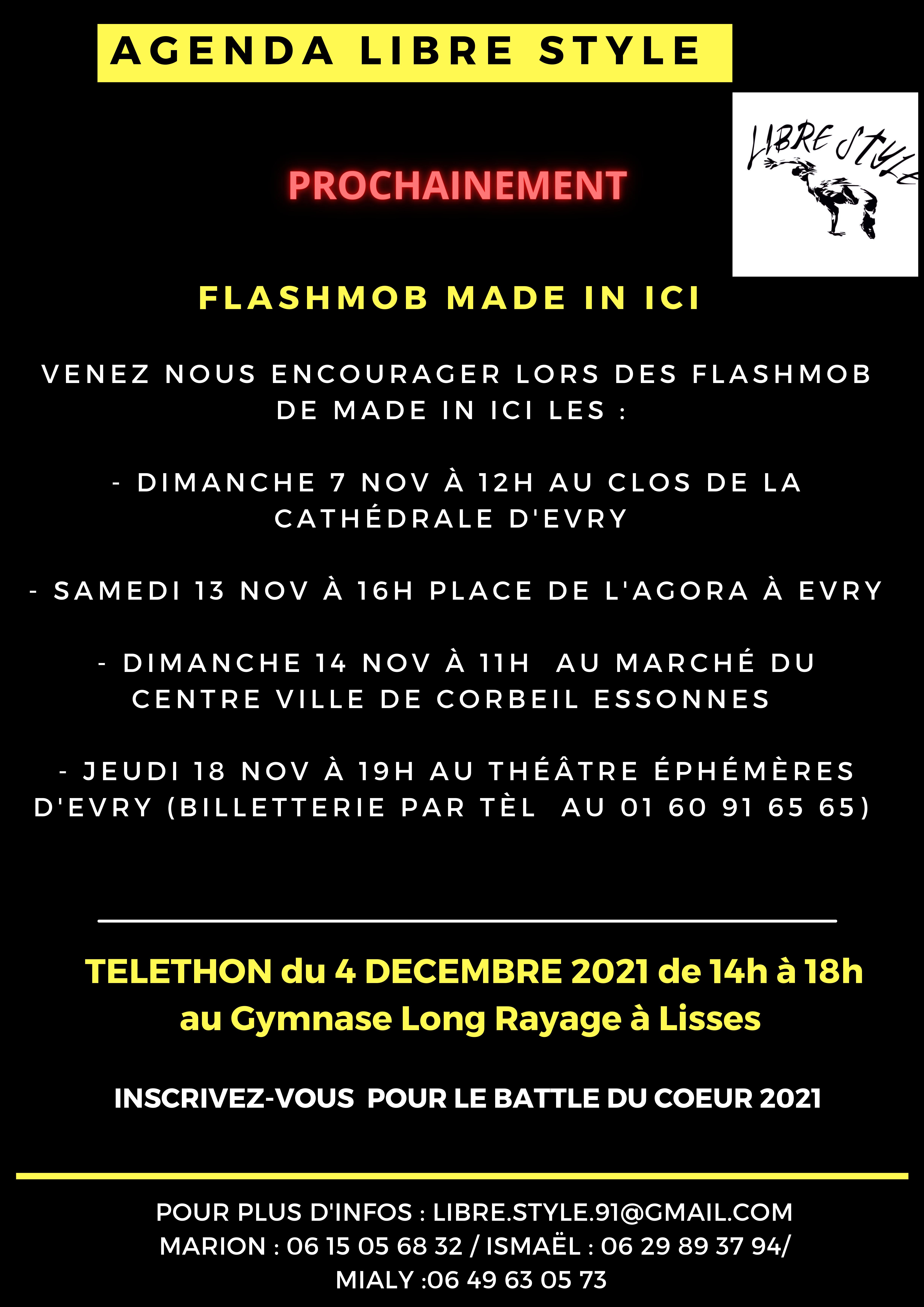 AGENDA LIBRE STYLE

LIBRE STYLE

PROCHAINEMENT

FLASHMOB MADE IN ICI

VENEZ NOUS ENCOURAGER LORS DES FLASHMOB DE MADE IN ICI LES :

- DIMANCHE 7 NOV À 12H AU CLOS DE LA CATHÉDRALE D'EVRY

- SAMEDI 13 NOV À 16H PLACE DE L'AGORA À EVRY

- DIMANCHE 14 NOV À 11H AU MARCHÉ DU CENTRE VILLE DE CORBEIL ESSONNES

- JEUDI 18 NOV À 19H AU THÉÂTRE ÉPHÉMÈRES D'EVRY (BILLETTERIE PAR TÈL AU 01 60 91 65 65)

TELETHON du 4 DECEMBRE 2021 de 14h à 18h au Gymnase Long Rayage à Lisses

INSCRIVEZ-VOUS POUR LE BATTLE DU COEUR 2021

POUR PLUS D'INFOS : LIBRE.STYLE.91@GMAIL.COM
MARION : 06 15 05 68 32 / ISMAËL : 06 29 89 37 94/
MIALY :06 49 63 05 73